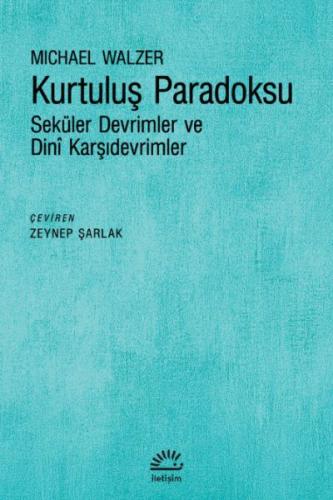 MICHAEL WALZER

Kurtuluş Paradoksu

Seküler Devrimler ve Dinî Karşıdevrimler

ÇEVİREN
ZEYNEP ŞARLAK

iletişim